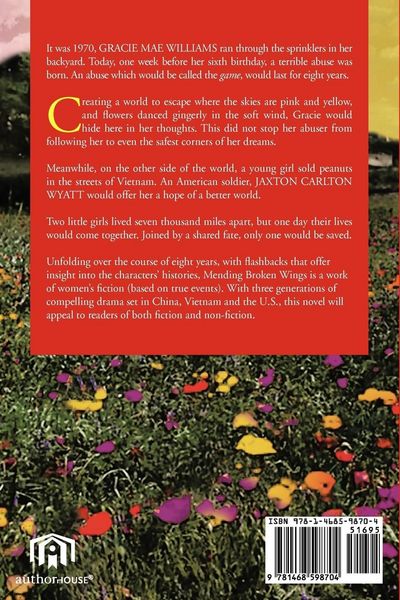 It was 1970, GRACIE MAE WILLIAMS ran through the sprinklers in her backyard. Today, one week before her sixth birthday, a terrible abuse was born. An abuse which would be called the game, would last for eight years.

Creating a world to escape where the skies are pink and yellow, and flowers danced gingerly in the soft wind, Gracie would hide here in her thoughts. This did not stop her abuser from following her to even the safest corners of her dreams.

Meanwhile, on the other side of the world, a young girl sold peanuts in the streets of Vietnam. An American soldier, JAXTON CARLTON WYATT would offer her a hope of a better world.

Two little girls lived seven thousand miles apart, but one day their lives would come together. Joined by a shared fate, only one would be saved.

Unfolding over the course of eight years, with flashbacks that offer insight into the characters' histories, Mending Broken Wings is a work of women's fiction (based on true events). With three generations of compelling drama set in China, Vietnam and the U.S., this novel will appeal to readers of both fiction and non-fiction.

authorHOUSE®

ISBN 978-1-4685-9870-4
51695
9 781468 598704